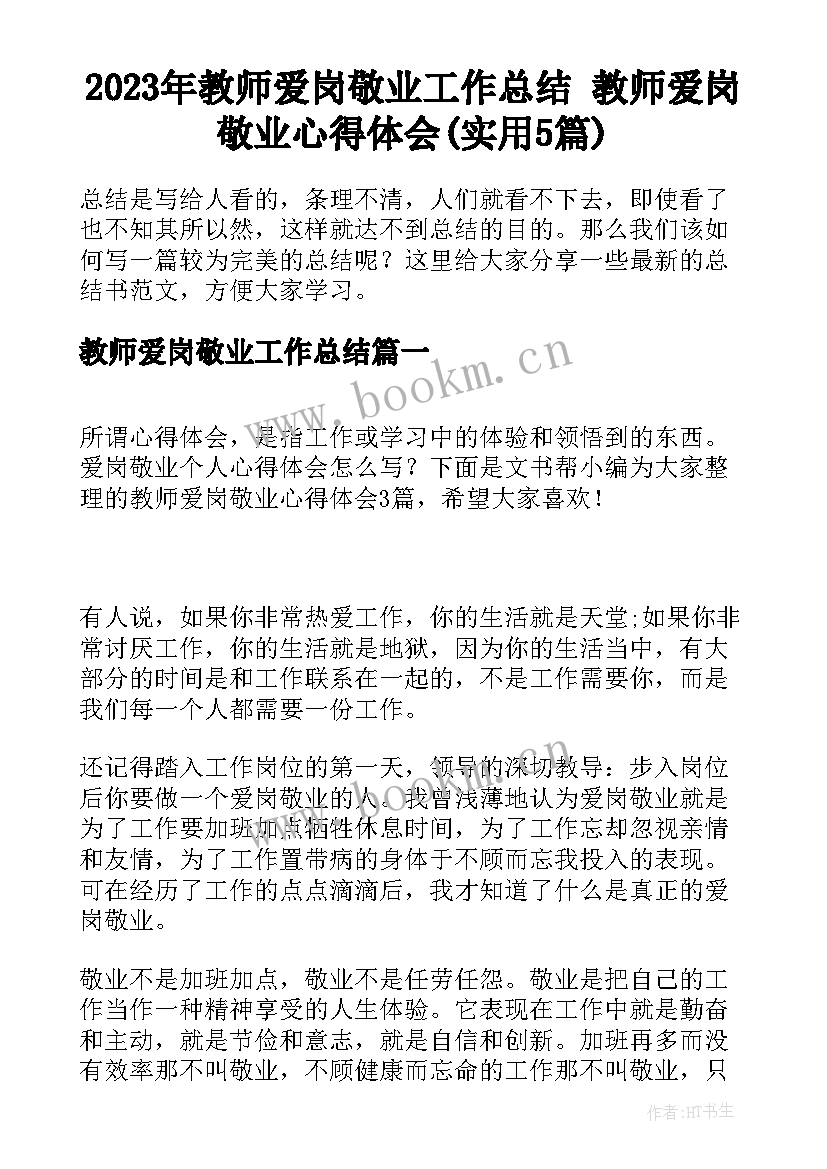 2023年教师爱岗敬业工作总结 教师爱岗敬业心得体会(实用5篇)

总结是写给人看的，条理不清，人们就看不下去，即使看了也不知其所以然，这样就达不到总结的目的。那么我们该如何写一篇较为完美的总结呢？这里给大家分享一些最新的总结书范文，方便大家学习。

教师爱岗敬业工作总结篇一

www.bookm.cn

所谓心得体会，是指工作或学习中的体验和领悟到的东西。爱岗敬业个人心得体会怎么写？下面是文书帮小编为大家整理的教师爱岗敬业心得体会3篇，希望大家喜欢！

有人说，如果你非常热爱工作，你的生活就是天堂;如果你非常讨厌工作，你的生活就是地狱，因为你的生活当中，有大部分的时间是和工作联系在一起的，不是工作需要你，而是我们每一个人都需要一份工作。

还记得踏入工作岗位的第一天，领导的深切教导：步入岗位后你要做一个爱岗敬业的人。我曾浅薄地认为爱岗敬业就是为了工作要加班加点牺牲休息时间，为了工作忘却忽视亲情和友情，为了工作置带病的身体于不顾而忘我投入的表现。可在经历了工作的点点滴滴后，我才知道了什么是真正的爱岗敬业。

敬业不是加班加点，敬业不是任劳任怨。敬业是把自己的工作当作一种精神享受的人生体验。它表现在工作中就是勤奋和主动，就是节俭和意志，就是自信和创新。加班再多而没有效率那不叫敬业，不顾健康而忘命的工作那不叫敬业，只

作者:HT书生